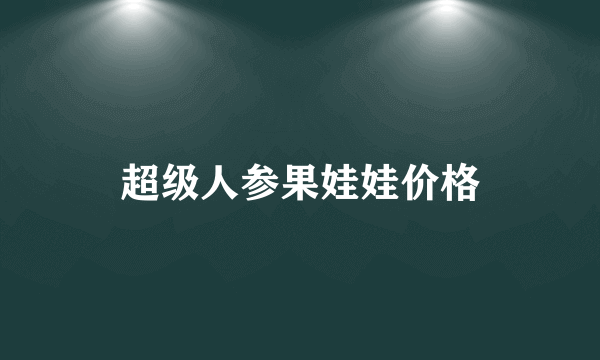 超级人参果娃娃价格